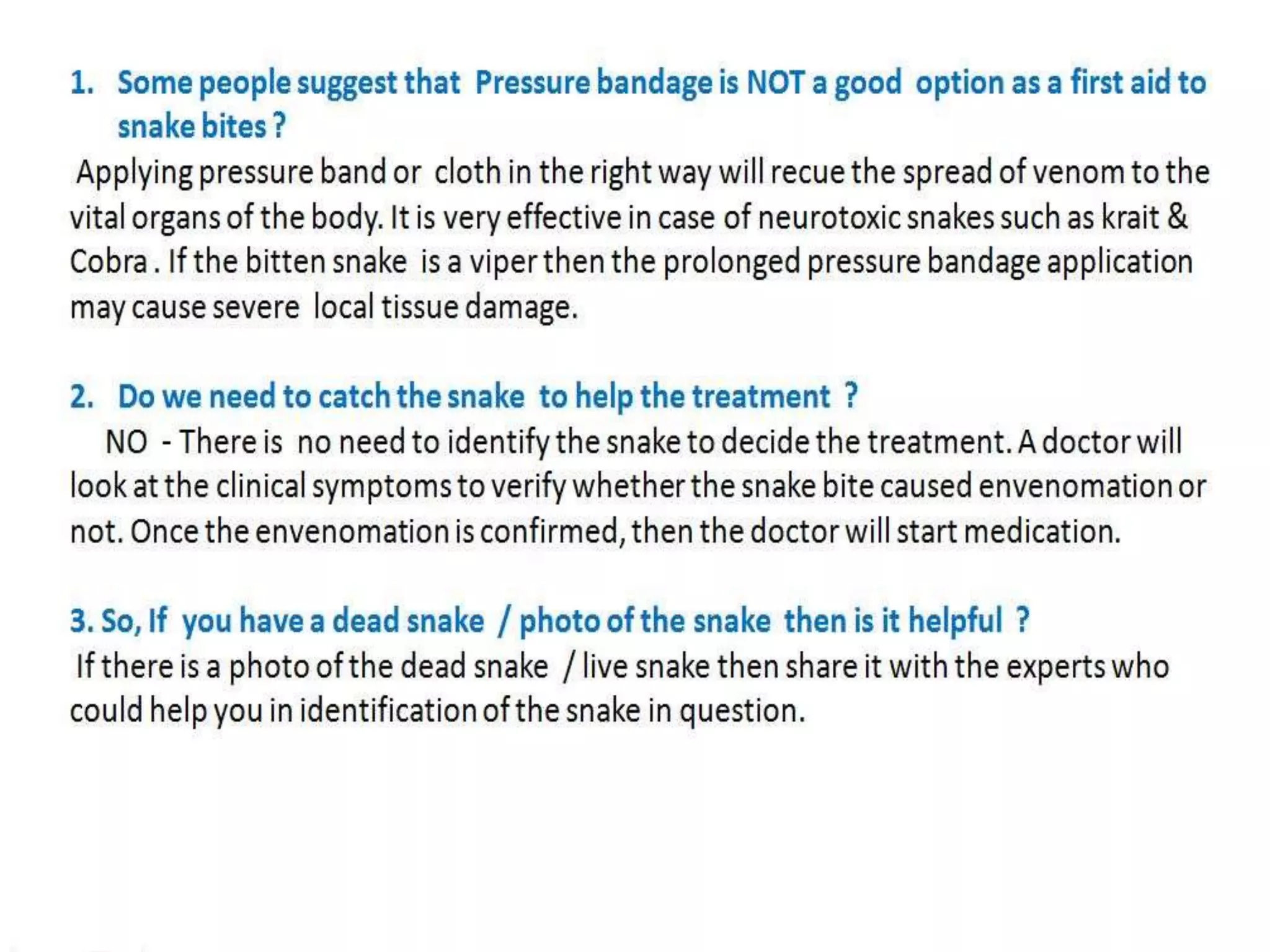 1. Some people suggest that Pressure bandage is NOT a good option as a first aid to snake bites ?

Applying pressure band or cloth in the right way will recue the spread of venom to the vital organs of the body. It is very effective in case of neurotoxic snakes such as krait & Cobra . If the bitten snake is a viper then the prolonged pressure bandage application may cause severe local tissue damage.

2. Do we need to catch the snake to help the treatment ?

NO - There is no need to identify the snake to decide the treatment. A doctor will look at the clinical symptoms to verify whether the snake bite caused envenomation or not. Once the envenomation is confirmed, then the doctor will start medication.

3. So, If you have a dead snake / photo of the snake then is it helpful ?

If there is a photo of the dead snake / live snake then share it with the experts who could help you in identification of the snake in question.